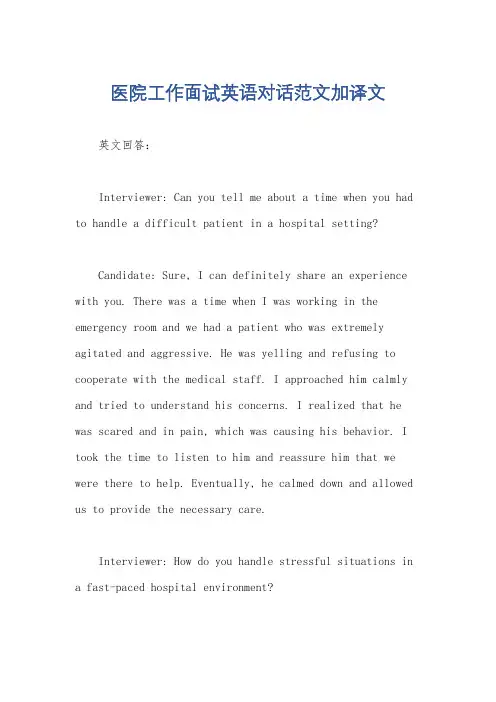 医院工作面试英语对话范文加译文

英文回答：

Interviewer: Can you tell me about a time when you had to handle a difficult patient in a hospital setting?

Candidate: Sure, I can definitely share an experience with you. There was a time when I was working in the emergency room and we had a patient who was extremely agitated and aggressive. He was yelling and refusing to cooperate with the medical staff. I approached him calmly and tried to understand his concerns. I realized that he was scared and in pain, which was causing his behavior. I took the time to listen to him and reassure him that we were there to help. Eventually, he calmed down and allowed us to provide the necessary care.

Interviewer: How do you handle stressful situations in a fast-paced hospital environment?